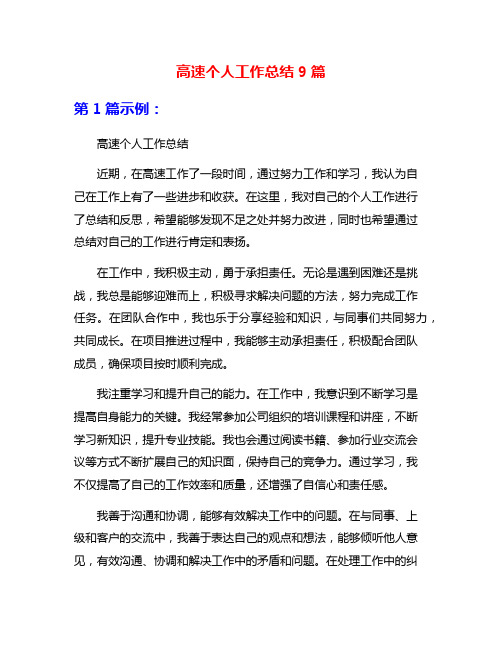 高速个人工作总结 9 篇

第 1 篇示例：

高速个人工作总结

近期，在高速工作了一段时间，通过努力工作和学习，我认为自己在工作上有了一些进步和收获。在这里，我对自己的个人工作进行了总结和反思，希望能够发现不足之处并努力改进，同时也希望通过总结对自己的工作进行肯定和表扬。

在工作中，我积极主动，勇于承担责任。无论是遇到困难还是挑战，我总是能够迎难而上，积极寻求解决问题的方法，努力完成工作任务。在团队合作中，我也乐于分享经验和知识，与同事们共同努力，共同成长。在项目推进过程中，我能够主动承担责任，积极配合团队成员，确保项目按时顺利完成。

我注重学习和提升自己的能力。在工作中，我意识到不断学习是提高自身能力的关键。我经常参加公司组织的培训课程和讲座，不断学习新知识，提升专业技能。我也会通过阅读书籍、参加行业交流会议等方式不断扩展自己的知识面，保持自己的竞争力。通过学习，我不仅提高了自己的工作效率和质量，还增强了自信心和责任感。

我善于沟通和协调，能够有效解决工作中的问题。在与同事、上级和客户的交流中，我善于表达自己的观点和想法，能够倾听他人意见，有效沟通、协调和解决工作中的矛盾和问题。在处理工作中的纠